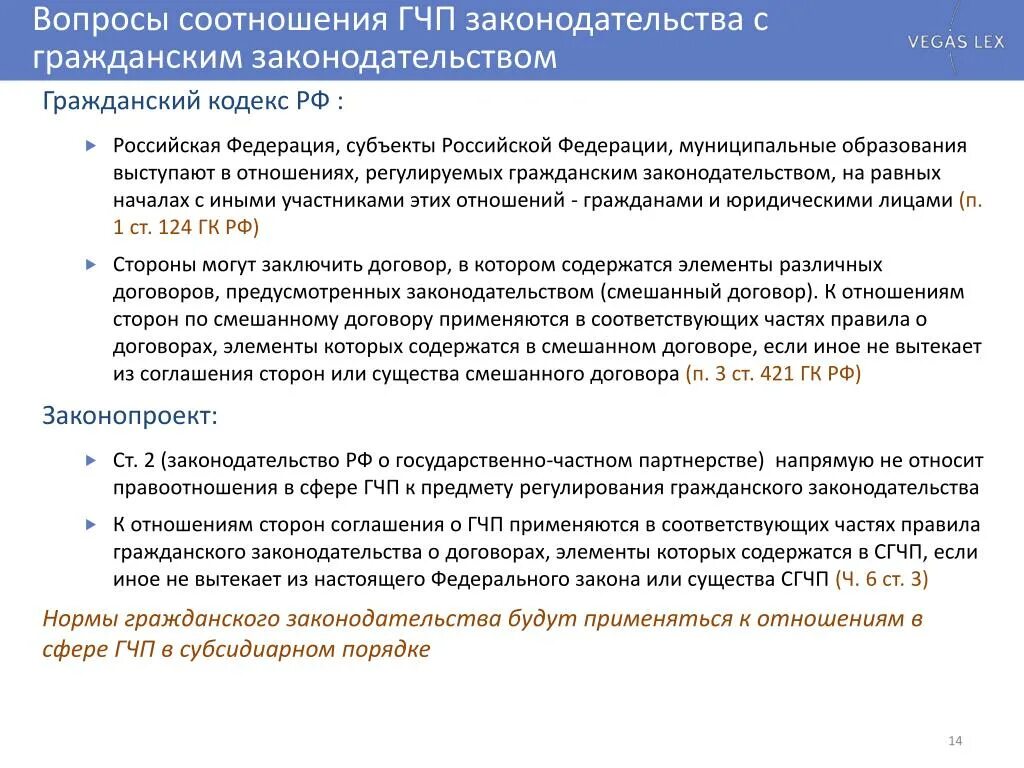 Вопросы соотношения ГЧП законодательства с гражданским законодательством

VEGAS LEX

Гражданский кодекс РФ :

Российская Федерация, субъекты Российской Федерации, муниципальные образования выступают в отношениях, регулируемых гражданским законодательством, на равных началах с иными участниками этих отношений - гражданами и юридическими лицами (п. 1 ст. 124 ГК РФ)

Стороны могут заключить договор, в котором содержатся элементы различных договоров, предусмотренных законодательством (смешанный договор). К отношениям сторон по смешанному договору применяются в соответствующих частях правила о договорах, элементы которых содержатся в смешанном договоре, если иное не вытекает из соглашения сторон или существа смешанного договора (п. 3 ст. 421 ГК РФ)

Законопроект:

Ст. 2 (законодательство РФ о государственно-частном партнерстве) напрямую не относит правоотношения в сфере ГЧП к предмету регулирования гражданского законодательства

К отношениям сторон соглашения о ГЧП применяются в соответствующих частях правила гражданского законодательства о договорах, элементы которых содержатся в СГЧП, если иное не вытекает из настоящего Федерального закона или существа СГЧП (Ч. 6 ст. 3)

Нормы гражданского законодательства будут применяться к отношениям в сфере ГЧП в субсидиарном порядке

14